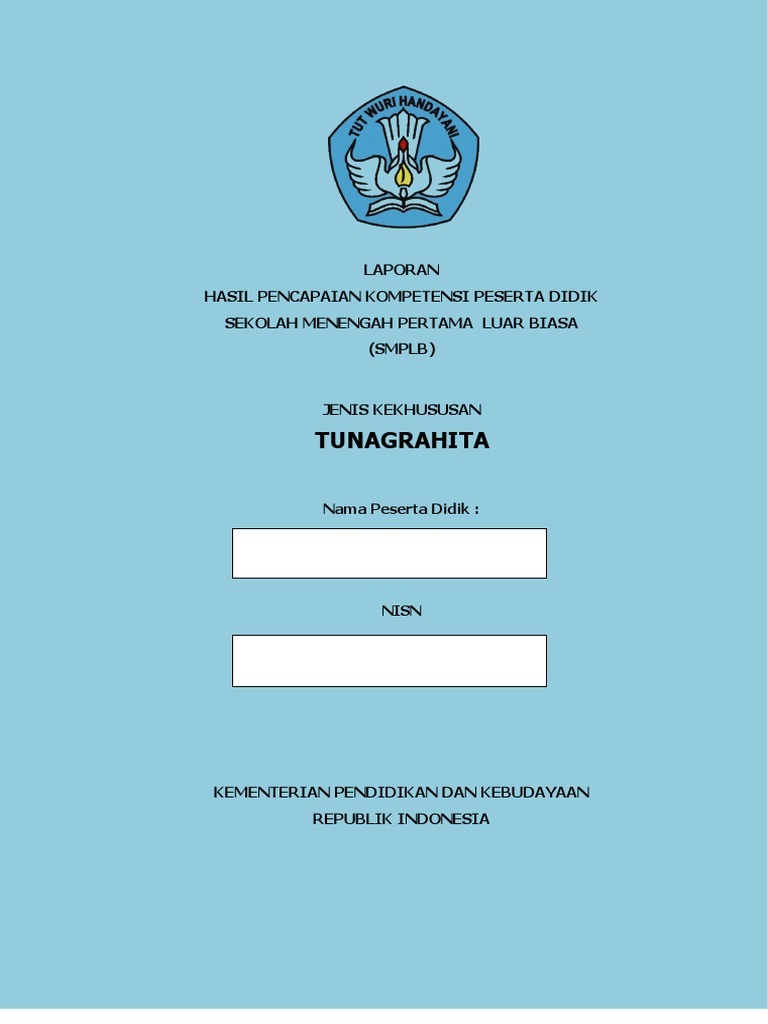 TUT WURI HANDAYANI

LAPORAN
HASIL PENCAPAIAN KOMPETENSI PESERTA DIDIK
SEKOLAH MENENGAH PERTAMA LUAR BIASA
(SMPLB)

JENIS KEKHUSUSAN

TUNAGRAHITA

Nama Peserta Didik :

NISN

KEMENTERIAN PENDIDIKAN DAN KEBUDAYAAN
REPUBLIK INDONESIA